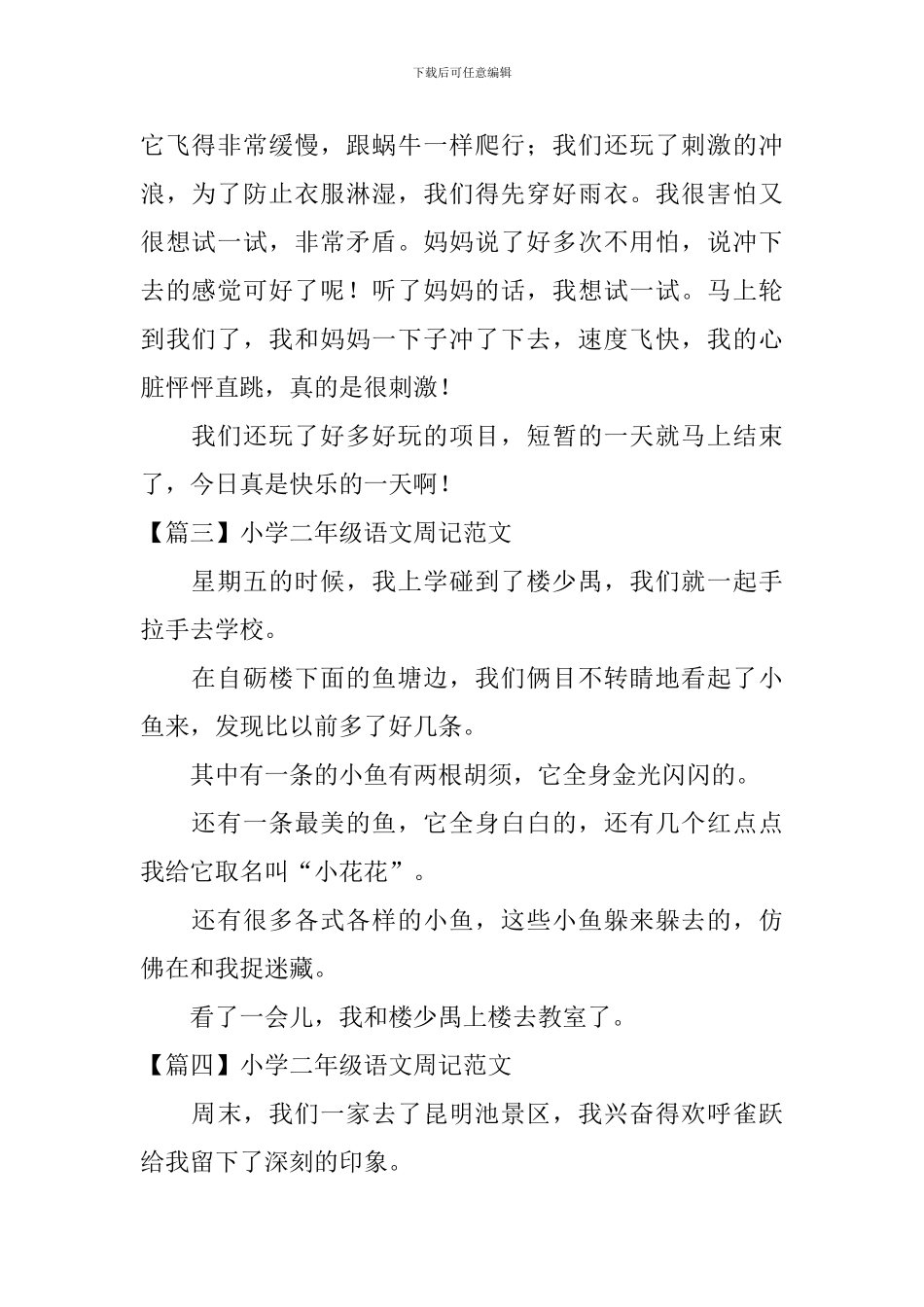 下载后可任意编辑

它飞得非常缓慢，跟蜗牛一样爬行；我们还玩了刺激的冲浪，为了防止衣服淋湿，我们得先穿好雨衣。我很害怕又很想试一试，非常矛盾。妈妈说了好多次不用怕，说冲下去的感觉可好了呢！听了妈妈的话，我想试一试。马上轮到我们了，我和妈妈一下子冲了下去，速度飞快，我的心脏怦怦直跳，真的是很刺激！

我们还玩了好多好玩的项目，短暂的一天就马上结束了，今日真是快乐的一天啊！

【篇三】小学二年级语文周记范文

星期五的时候，我上学碰到了楼少禺，我们就一起手拉手去学校。

在自砺楼下面的鱼塘边，我们俩目不转睛地看起了小鱼来，发现比以前多了好几条。

其中有一条的小鱼有两根胡须，它全身金光闪闪的。

还有一条最美的鱼，它全身白白的，还有几个红点点我给它取名叫“小花花”。

还有很多各式各样的小鱼，这些小鱼躲来躲去的，仿佛在和我捉迷藏。

看了一会儿，我和楼少禺上楼去教室了。

【篇四】小学二年级语文周记范文

周末，我们一家去了昆明池景区，我兴奋得欢呼雀跃给我留下了深刻的印象。